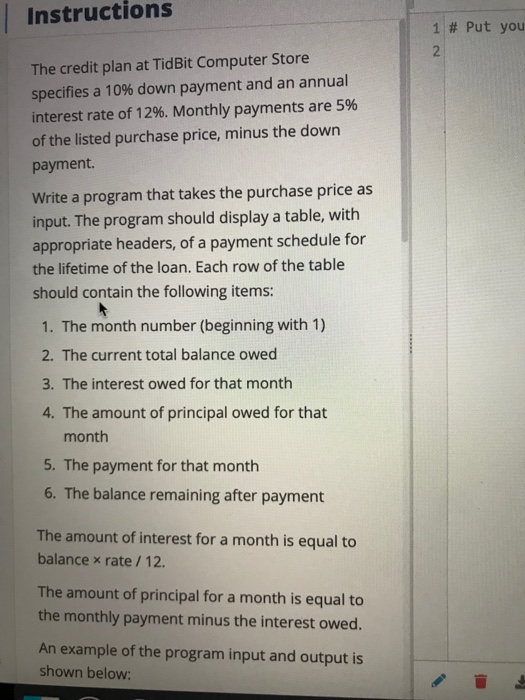 Instructions

The credit plan at TidBit Computer Store specifies a 10% down payment and an annual interest rate of 12%. Monthly payments are 5% of the listed purchase price, minus the down payment.

Write a program that takes the purchase price as input. The program should display a table, with appropriate headers, of a payment schedule for the lifetime of the loan. Each row of the table should contain the following items:

1. The month number (beginning with 1)
2. The current total balance owed
3. The interest owed for that month
4. The amount of principal owed for that month
5. The payment for that month
6. The balance remaining after payment

The amount of interest for a month is equal to balance × rate / 12.

The amount of principal for a month is equal to the monthly payment minus the interest owed.

An example of the program input and output is shown below:

1 # Put you
2